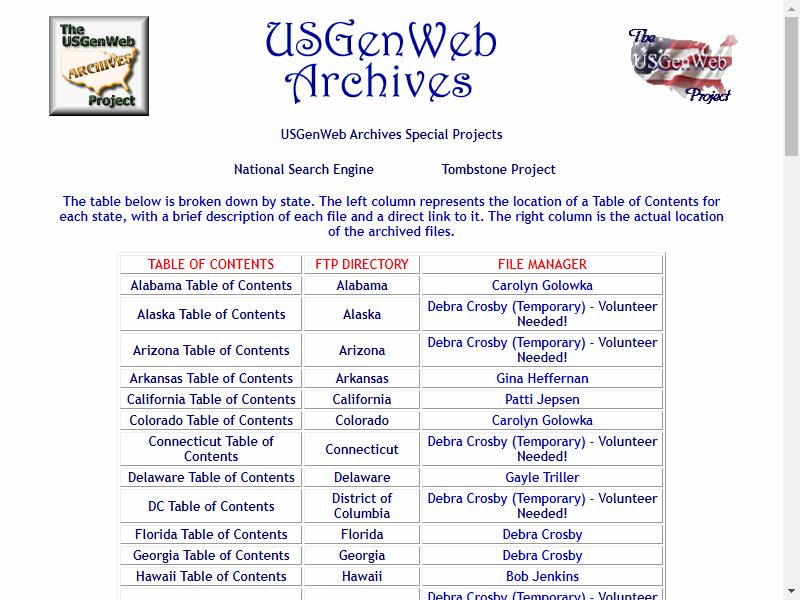 The USGenWeb ARCHIVES Project

USGenWeb Archives

The USGenWeb Project

USGenWeb Archives Special Projects

National Search Engine Tombstone Project

The table below is broken down by state. The left column represents the location of a Table of Contents for each state, with a brief description of each file and a direct link to it. The right column is the actual location of the archived files.

| TABLE OF CONTENTS | FTP DIRECTORY | FILE MANAGER |
|---|---|---|
| Alabama Table of Contents | Alabama | Carolyn Golowka |
| Alaska Table of Contents | Alaska | Debra Crosby (Temporary) - Volunteer Needed! |
| Arizona Table of Contents | Arizona | Debra Crosby (Temporary) - Volunteer Needed! |
| Arkansas Table of Contents | Arkansas | Gina Heffernan |
| California Table of Contents | California | Patti Jepsen |
| Colorado Table of Contents | Colorado | Carolyn Golowka |
| Connecticut Table of Contents | Connecticut | Debra Crosby (Temporary) - Volunteer Needed! |
| Delaware Table of Contents | Delaware | Gayle Triller |
| DC Table of Contents | District of Columbia | Debra Crosby (Temporary) - Volunteer Needed! |
| Florida Table of Contents | Florida | Debra Crosby |
| Georgia Table of Contents | Georgia | Debra Crosby |
| Hawaii Table of Contents | Hawaii | Bob Jenkins |
| | | Debra Crosby (Temporary) - Volunteer |